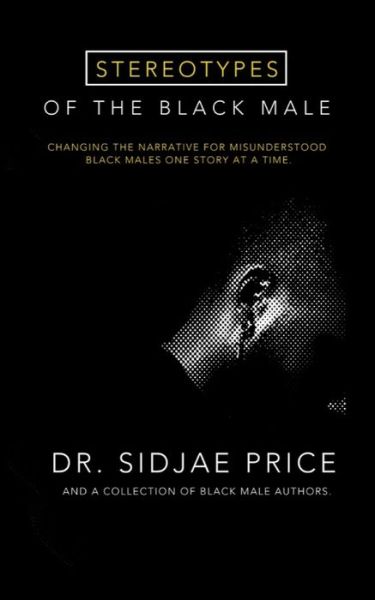 STEREOTYPES

OF THE BLACK MALE

CHANGING THE NARRATIVE FOR MISUNDERSTOOD BLACK MALES ONE STORY AT A TIME.

DR. SIDJAE PRICE

AND A COLLECTION OF BLACK MALE AUTHORS.